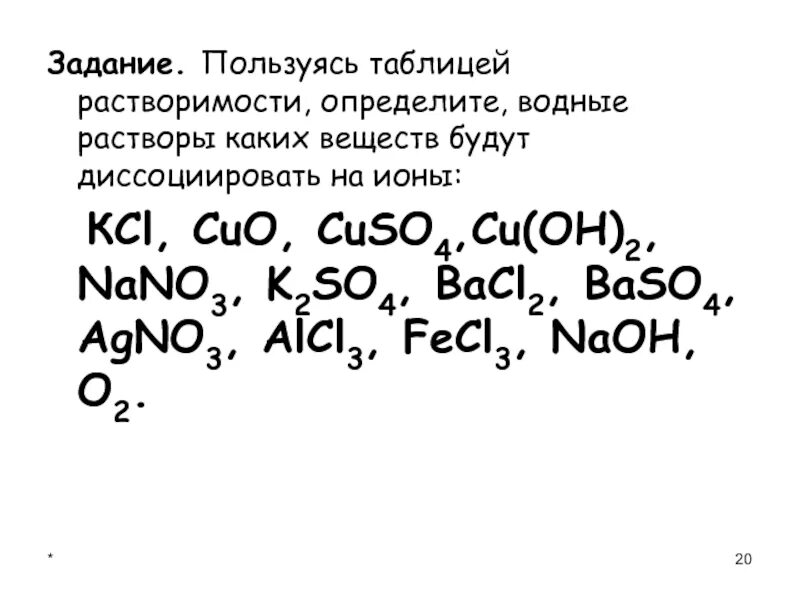 Задание. Пользуясь таблицей растворимости, определите, водные растворы каких веществ будут диссоциировать на ионы:

$KCl$, $CuO$, $CuSO_4$,$Cu(OH)_2$, $NaNO_3$, $K_2SO_4$, $BaCl_2$, $BaSO_4$, $AgNO_3$, $AlCl_3$, $FeCl_3$, $NaOH$, $O_2$.

*

20